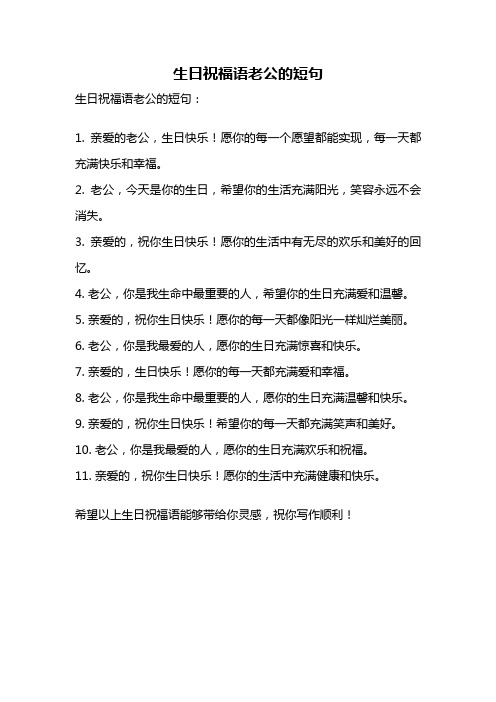 生日祝福语老公的短句

生日祝福语老公的短句：

1. 亲爱的老公，生日快乐！愿你的每一个愿望都能实现，每一天都充满快乐和幸福。

2. 老公，今天是你的生日，希望你的生活充满阳光，笑容永远不会消失。

3. 亲爱的，祝你生日快乐！愿你的生活中有无尽的欢乐和美好的回忆。

4. 老公，你是我生命中最重要的人，希望你的生日充满爱和温馨。

5. 亲爱的，祝你生日快乐！愿你的每一天都像阳光一样灿烂美丽。

6. 老公，你是我最爱的人，愿你的生日充满惊喜和快乐。

7. 亲爱的，生日快乐！愿你的每一天都充满爱和幸福。

8. 老公，你是我生命中最重要的人，愿你的生日充满温馨和快乐。

9. 亲爱的，祝你生日快乐！希望你的每一天都充满笑声和美好。

10. 老公，你是我最爱的人，愿你的生日充满欢乐和祝福。

11. 亲爱的，祝你生日快乐！愿你的生活中充满健康和快乐。

希望以上生日祝福语能够带给你灵感，祝你写作顺利！